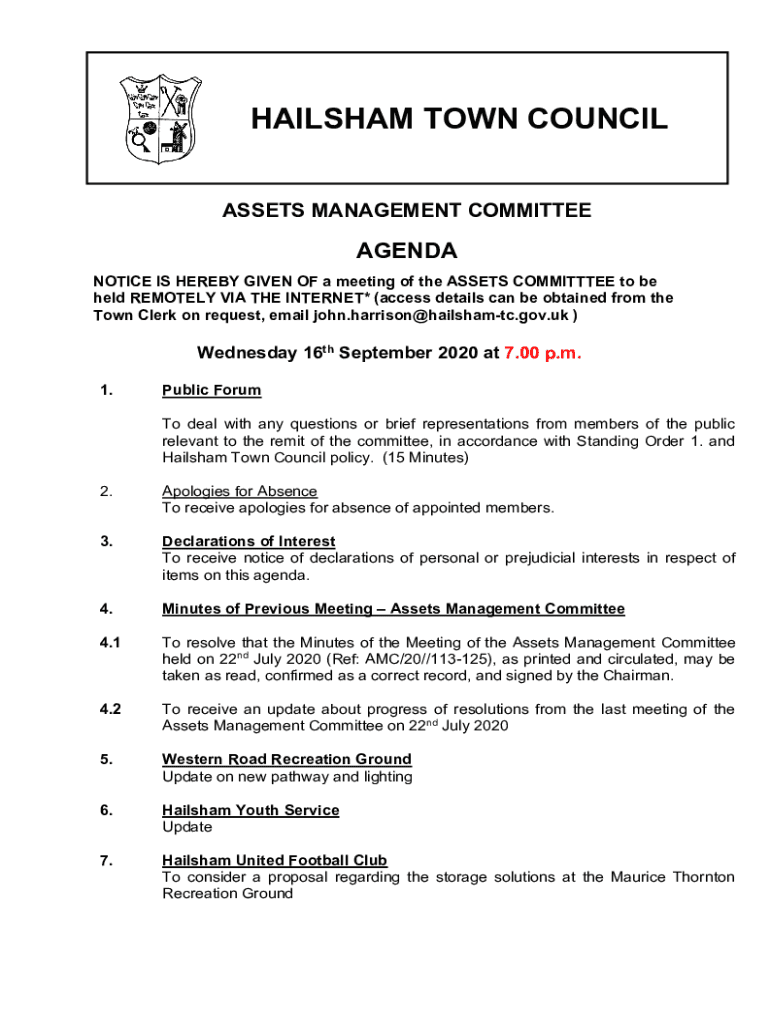 HAILSHAM TOWN COUNCIL

ASSETS MANAGEMENT COMMITTEE

AGENDA

NOTICE IS HEREBY GIVEN OF a meeting of the ASSETS COMMITTTEE to be held REMOTELY VIA THE INTERNET* (access details can be obtained from the Town Clerk on request, email john.harrison@hailsham-tc.gov.uk )

Wednesday 16$^{th}$ September 2020 at 7.00 p.m.

1. Public Forum

To deal with any questions or brief representations from members of the public relevant to the remit of the committee, in accordance with Standing Order 1. and Hailsham Town Council policy. (15 Minutes)

2. Apologies for Absence
To receive apologies for absence of appointed members.

3. Declarations of Interest
To receive notice of declarations of personal or prejudicial interests in respect of items on this agenda.

4. Minutes of Previous Meeting – Assets Management Committee

4.1 To resolve that the Minutes of the Meeting of the Assets Management Committee held on 22$^{nd}$ July 2020 (Ref: AMC/20//113-125), as printed and circulated, may be taken as read, confirmed as a correct record, and signed by the Chairman.

4.2 To receive an update about progress of resolutions from the last meeting of the Assets Management Committee on 22$^{nd}$ July 2020

5. Western Road Recreation Ground
Update on new pathway and lighting

6. Hailsham Youth Service
Update

7. Hailsham United Football Club
To consider a proposal regarding the storage solutions at the Maurice Thornton Recreation Ground